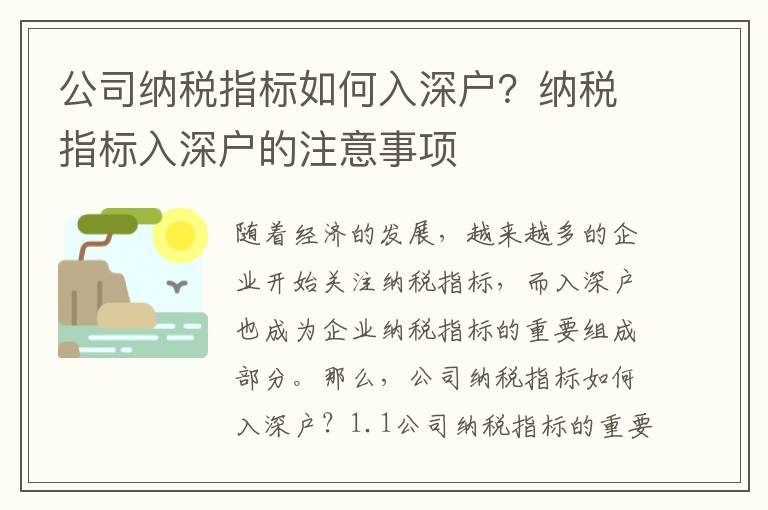 公司纳税指标如何入深户？纳税指标入深户的注意事项

随着经济的发展，越来越多的企业开始关注纳税指标，而入深户也成为企业纳税指标的重要组成部分。那么，公司纳税指标如何入深户？1.1公司纳税指标的重要